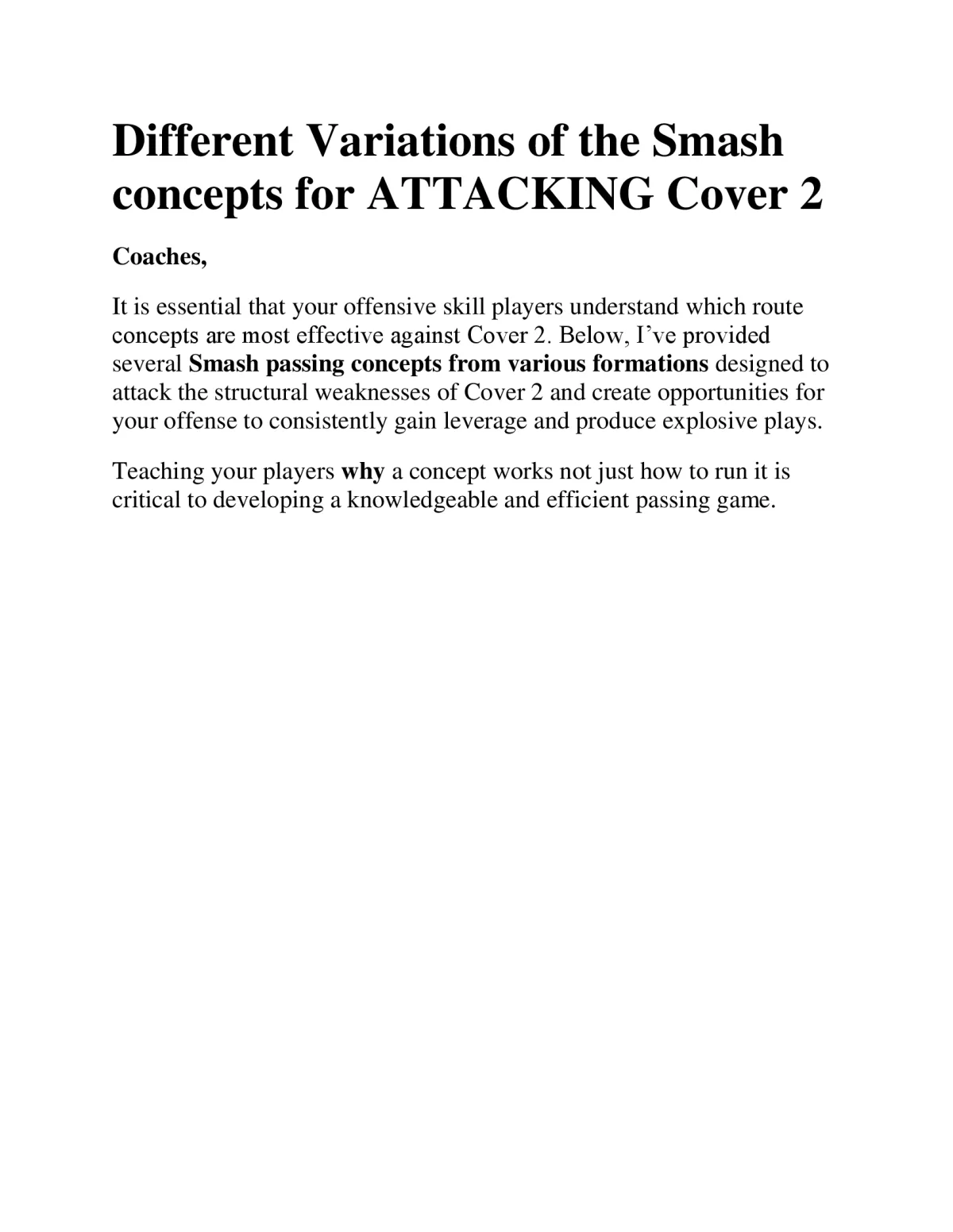 Different Variations of the Smash concepts for ATTACKING Cover 2

Coaches,

It is essential that your offensive skill players understand which route concepts are most effective against Cover 2. Below, I've provided several Smash passing concepts from various formations designed to attack the structural weaknesses of Cover 2 and create opportunities for your offense to consistently gain leverage and produce explosive plays.

Teaching your players why a concept works not just how to run it is critical to developing a knowledgeable and efficient passing game.